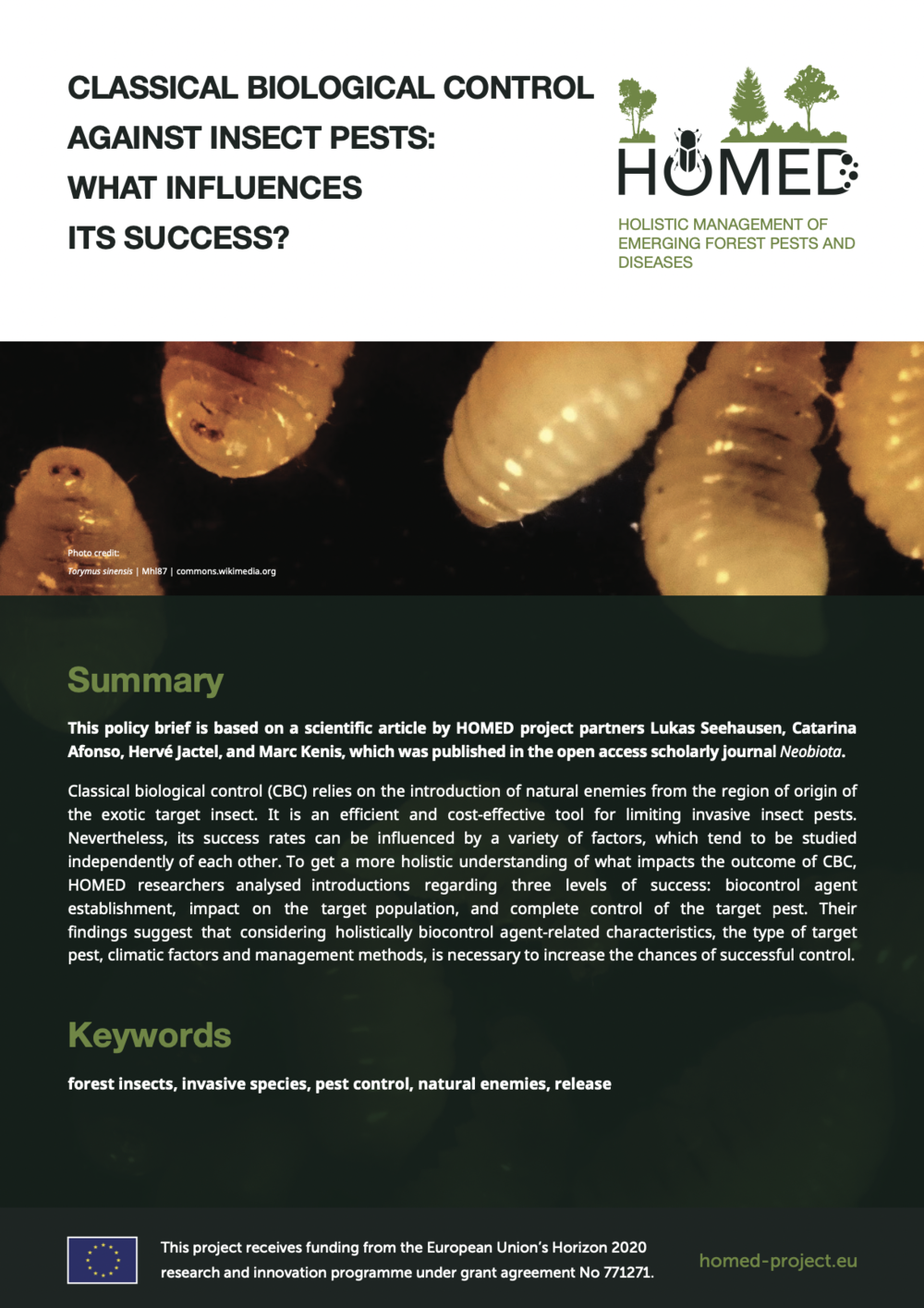 CLASSICAL BIOLOGICAL CONTROL AGAINST INSECT PESTS: WHAT INFLUENCES ITS SUCCESS?

HOMED

HOLISTIC MANAGEMENT OF EMERGING FOREST PESTS AND DISEASES

Photo credit:
Torymus sinensis | Mhl87 | commons.wikimedia.org

Summary

This policy brief is based on a scientific article by HOMED project partners Lukas Seehausen, Catarina Afonso, Hervé Jactel, and Marc Kenis, which was published in the open access scholarly journal Neobiota.

Classical biological control (CBC) relies on the introduction of natural enemies from the region of origin of the exotic target insect. It is an efficient and cost-effective tool for limiting invasive insect pests. Nevertheless, its success rates can be influenced by a variety of factors, which tend to be studied independently of each other. To get a more holistic understanding of what impacts the outcome of CBC, HOMED researchers analysed introductions regarding three levels of success: biocontrol agent establishment, impact on the target population, and complete control of the target pest. Their findings suggest that considering holistically biocontrol agent-related characteristics, the type of target pest, climatic factors and management methods, is necessary to increase the chances of successful control.

Keywords

forest insects, invasive species, pest control, natural enemies, release

This project receives funding from the European Union's Horizon 2020 research and innovation programme under grant agreement No 771271.

homed-project.eu